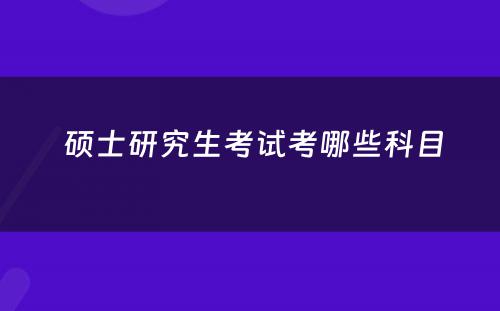 硕士研究生考试考哪些科目